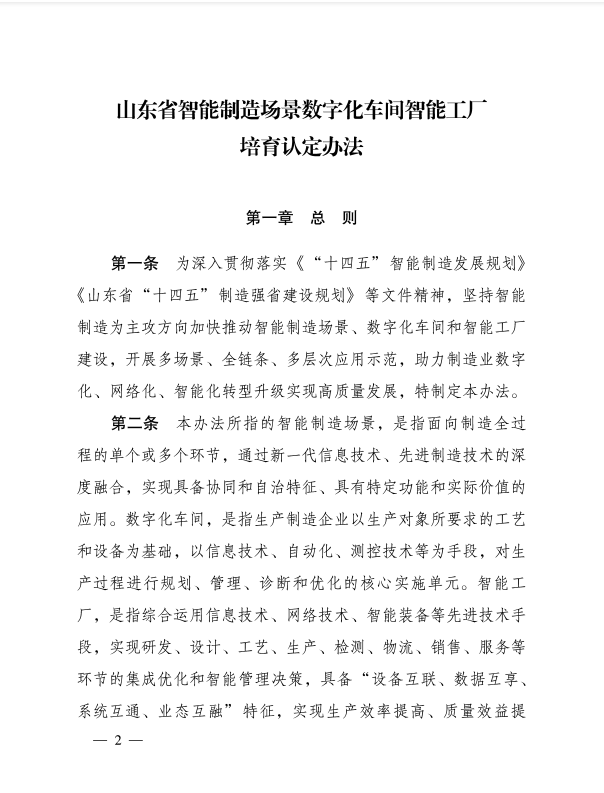 山东省智能制造场景数字化车间智能工厂
培育认定办法

第一章　总　则

第一条　为深入贯彻落实《“十四五”智能制造发展规划》《山东省“十四五”制造强省建设规划》等文件精神，坚持智能制造为主攻方向加快推动智能制造场景、数字化车间和智能工厂建设，开展多场景、全链条、多层次应用示范，助力制造业数字化、网络化、智能化转型升级实现高质量发展，特制定本办法。

第二条　本办法所指的智能制造场景，是指面向制造全过程的单个或多个环节，通过新一代信息技术、先进制造技术的深度融合，实现具备协同和自治特征、具有特定功能和实际价值的应用。数字化车间，是指生产制造企业以生产对象所要求的工艺和设备为基础，以信息技术、自动化、测控技术等为手段，对生产过程进行规划、管理、诊断和优化的核心实施单元。智能工厂，是指综合运用信息技术、网络技术、智能装备等先进技术手段，实现研发、设计、工艺、生产、检测、物流、销售、服务等环节的集成优化和智能管理决策，具备“设备互联、数据互享、系统互通、业态互融”特征，实现生产效率提高、质量效益提

— 2 —